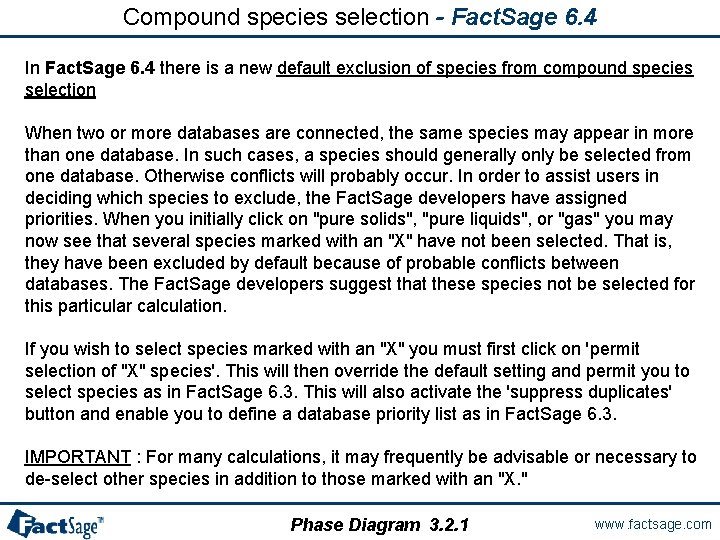 Compound species selection - FactSage 6.4

In FactSage 6.4 there is a new default exclusion of species from compound species selection

When two or more databases are connected, the same species may appear in more than one database. In such cases, a species should generally only be selected from one database. Otherwise conflicts will probably occur. In order to assist users in deciding which species to exclude, the FactSage developers have assigned priorities. When you initially click on "pure solids", "pure liquids", or "gas" you may now see that several species marked with an "X" have not been selected. That is, they have been excluded by default because of probable conflicts between databases. The FactSage developers suggest that these species not be selected for this particular calculation.

If you wish to select species marked with an "X" you must first click on 'permit selection of "X" species'. This will then override the default setting and permit you to select species as in FactSage 6.3. This will also activate the 'suppress duplicates' button and enable you to define a database priority list as in FactSage 6.3.

IMPORTANT : For many calculations, it may frequently be advisable or necessary to de-select other species in addition to those marked with an "X."

FactSage™

Phase Diagram 3.2.1

www.factsage.com